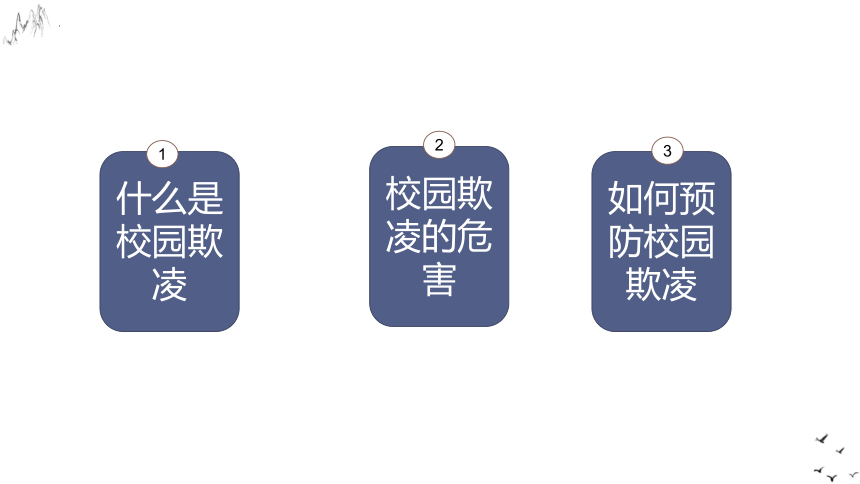 1

什么是校园欺凌

2

校园欺凌的危害

3

如何预防校园欺凌